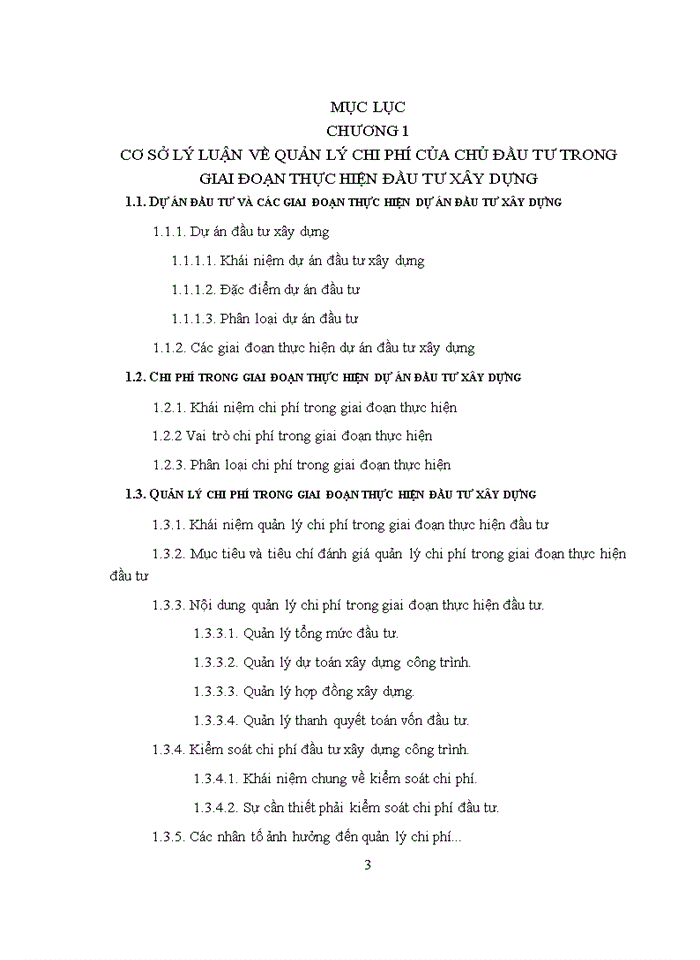 MỤC LỤC
CHƯƠNG 1
CƠ SỞ LÝ LUẬN VỀ QUẢN LÝ CHI PHÍ CỦA CHỦ ĐẦU TƯ TRONG GIAI ĐOẠN THỰC HIỆN ĐẦU TƯ XÂY DỰNG

1.1. DỰ ÁN ĐẦU TƯ VÀ CÁC GIAI ĐOẠN THỰC HIỆN DỰ ÁN ĐẦU TƯ XÂY DỰNG

1.1.1. Dự án đầu tư xây dựng

1.1.1.1. Khái niệm dự án đầu tư xây dựng

1.1.1.2. Đặc điểm dự án đầu tư

1.1.1.3. Phân loại dự án đầu tư

1.1.2. Các giai đoạn thực hiện dự án đầu tư xây dựng

1.2. CHI PHÍ TRONG GIAI ĐOẠN THỰC HIỆN DỰ ÁN ĐẦU TƯ XÂY DỰNG

1.2.1. Khái niệm chi phí trong giai đoạn thực hiện

1.2.2 Vai trò chi phí trong giai đoạn thực hiện

1.2.3. Phân loại chi phí trong giai đoạn thực hiện

1.3. QUẢN LÝ CHI PHÍ TRONG GIAI ĐOẠN THỰC HIỆN ĐẦU TƯ XÂY DỰNG

1.3.1. Khái niệm quản lý chi phí trong giai đoạn thực hiện đầu tư

1.3.2. Mục tiêu và tiêu chí đánh giá quản lý chi phí trong giai đoạn thực hiện đầu tư

1.3.3. Nội dung quản lý chi phí trong giai đoạn thực hiện đầu tư.

1.3.3.1. Quản lý tổng mức đầu tư.

1.3.3.2. Quản lý dự toán xây dựng công trình.

1.3.3.3. Quản lý hợp đồng xây dựng.

1.3.3.4. Quản lý thanh quyết toán vốn đầu tư.

1.3.4. Kiểm soát chi phí đầu tư xây dựng công trình.

1.3.4.1. Khái niệm chung về kiểm soát chi phí.

1.3.4.2. Sự cần thiết phải kiểm soát chi phí đầu tư.

1.3.5. Các nhân tố ảnh hưởng đến quản lý chi phí...

3